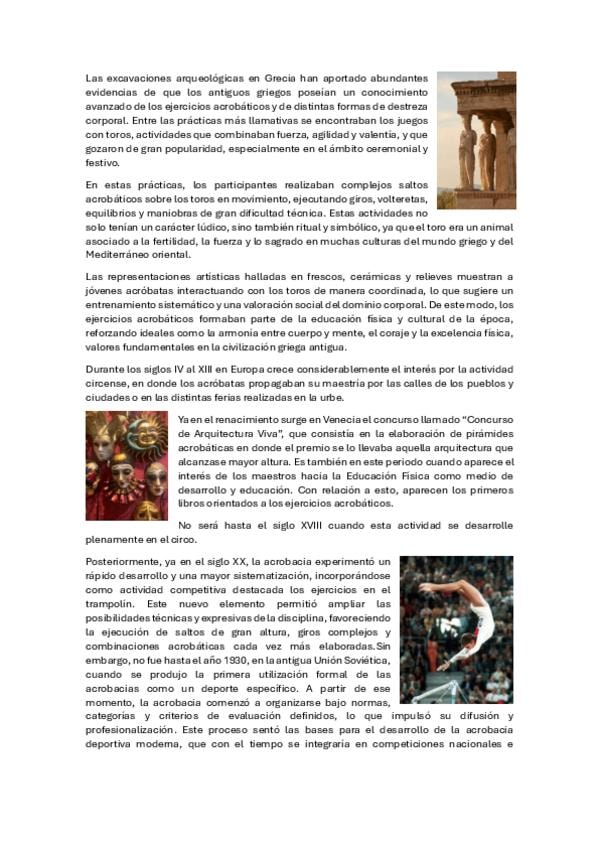 Las excavaciones arqueológicas en Grecia han aportado abundantes evidencias de que los antiguos griegos poseían un conocimiento avanzado de los ejercicios acrobáticos y de distintas formas de destreza corporal. Entre las prácticas más llamativas se encontraban los juegos con toros, actividades que combinaban fuerza, agilidad y valentía, y que gozaron de gran popularidad, especialmente en el ámbito ceremonial y festivo.

En estas prácticas, los participantes realizaban complejos saltos acrobáticos sobre los toros en movimiento, ejecutando giros, volteretas, equilibrios y maniobras de gran dificultad técnica. Estas actividades no solo tenían un carácter lúdico, sino también ritual y simbólico, ya que el toro era un animal asociado a la fertilidad, la fuerza y lo sagrado en muchas culturas del mundo griego y del Mediterráneo oriental.

Las representaciones artísticas halladas en frescos, cerámicas y relieves muestran a jóvenes acróbatas interactuando con los toros de manera coordinada, lo que sugiere un entrenamiento sistemático y una valoración social del dominio corporal. De este modo, los ejercicios acrobáticos formaban parte de la educación física y cultural de la época, reforzando ideales como la armonía entre cuerpo y mente, el coraje y la excelencia física, valores fundamentales en la civilización griega antigua.

Durante los siglos IV al XIII en Europa crece considerablemente el interés por la actividad circense, en donde los acróbatas propagaban su maestría por las calles de los pueblos y ciudades o en las distintas ferias realizadas en la urbe.

Ya en el renacimiento surge en Venecia el concurso llamado "Concurso de Arquitectura Viva", que consistía en la elaboración de pirámides acrobáticas en donde el premio se lo llevaba aquella arquitectura que alcanzase mayor altura. Es también en este periodo cuando aparece el interés de los maestros hacia la Educación Física como medio de desarrollo y educación. Con relación a esto, aparecen los primeros libros orientados a los ejercicios acrobáticos.

No será hasta el siglo XVIII cuando esta actividad se desarrolle plenamente en el circo.

Posteriormente, ya en el siglo XX, la acrobacia experimentó un rápido desarrollo y una mayor sistematización, incorporándose como actividad competitiva destacada los ejercicios en el trampolín. Este nuevo elemento permitió ampliar las posibilidades técnicas y expresivas de la disciplina, favoreciendo la ejecución de saltos de gran altura, giros complejos y combinaciones acrobáticas cada vez más elaboradas. Sin embargo, no fue hasta el año 1930, en la antigua Unión Soviética, cuando se produjo la primera utilización formal de las acrobacias como un deporte específico. A partir de ese momento, la acrobacia comenzó a organizarse bajo normas, categorías y criterios de evaluación definidos, lo que impulsó su difusión y profesionalización. Este proceso sentó las bases para el desarrollo de la acrobacia deportiva moderna, que con el tiempo se integraría en competiciones nacionales e